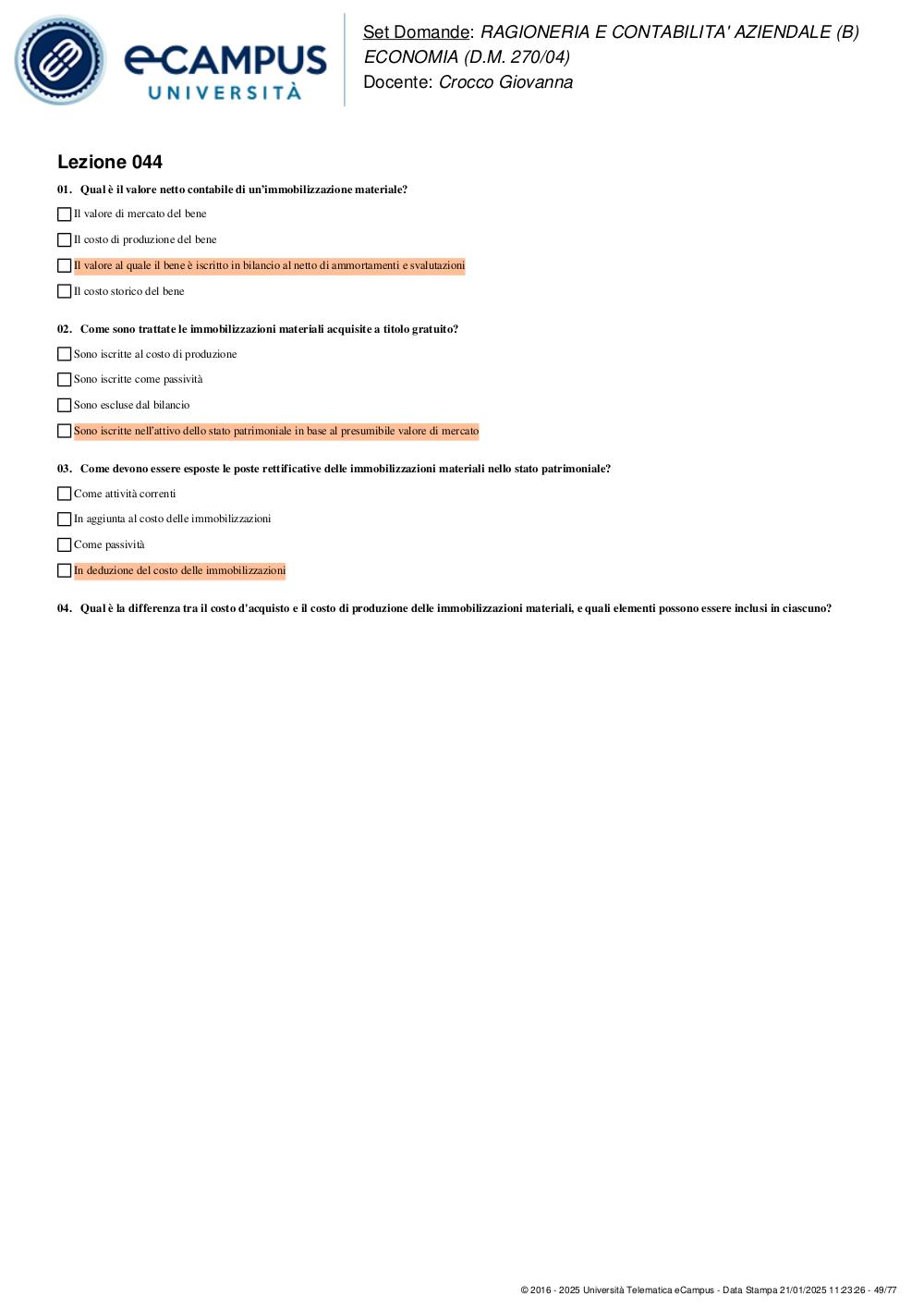 eCAMPUS UNIVERSITÀ

Set Domande: RAGIONERIA E CONTABILITA' AZIENDALE (B) ECONOMIA (D.M. 270/04)
Docente: Crocco Giovanna

Lezione 044

01. Qual è il valore netto contabile di un'immobilizzazione materiale?

Il valore di mercato del bene

Il costo di produzione del bene

Il valore al quale il bene è iscritto in bilancio al netto di ammortamenti e svalutazioni

Il costo storico del bene

02. Come sono trattate le immobilizzazioni materiali acquisite a titolo gratuito?

Sono iscritte al costo di produzione

Sono iscritte come passività

Sono escluse dal bilancio

Sono iscritte nell'attivo dello stato patrimoniale in base al presumibile valore di mercato

03. Come devono essere esposte le poste rettificative delle immobilizzazioni materiali nello stato patrimoniale?

Come attività correnti

In aggiunta al costo delle immobilizzazioni

Come passività

In deduzione del costo delle immobilizzazioni

04. Qual è la differenza tra il costo d'acquisto e il costo di produzione delle immobilizzazioni materiali, e quali elementi possono essere inclusi in ciascuno?

© 2016 - 2025 Università Telematica eCampus - Data Stampa 21/01/2025 11:23:26 - 49/77